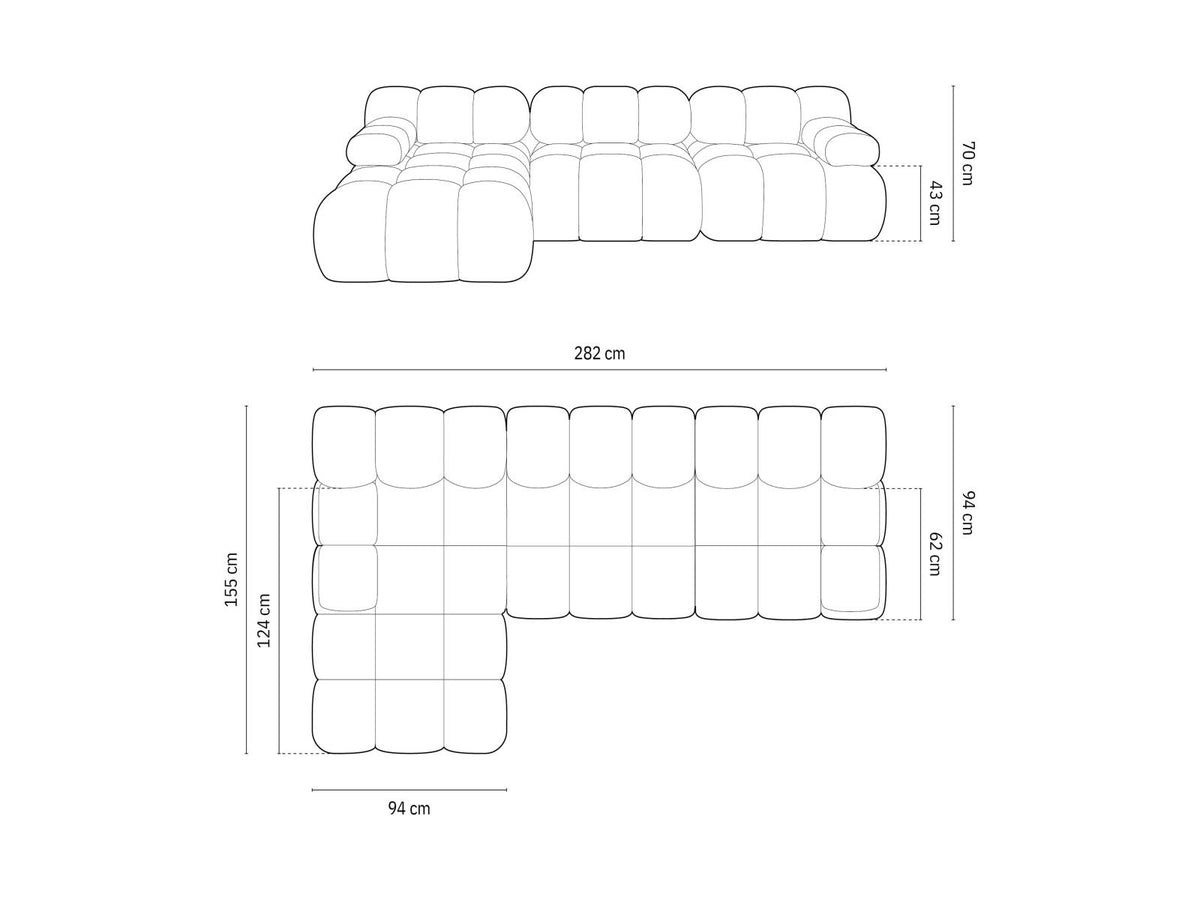 70 cm
43 cm
282 cm
155 cm
124 cm
94 cm
62 cm
94 cm